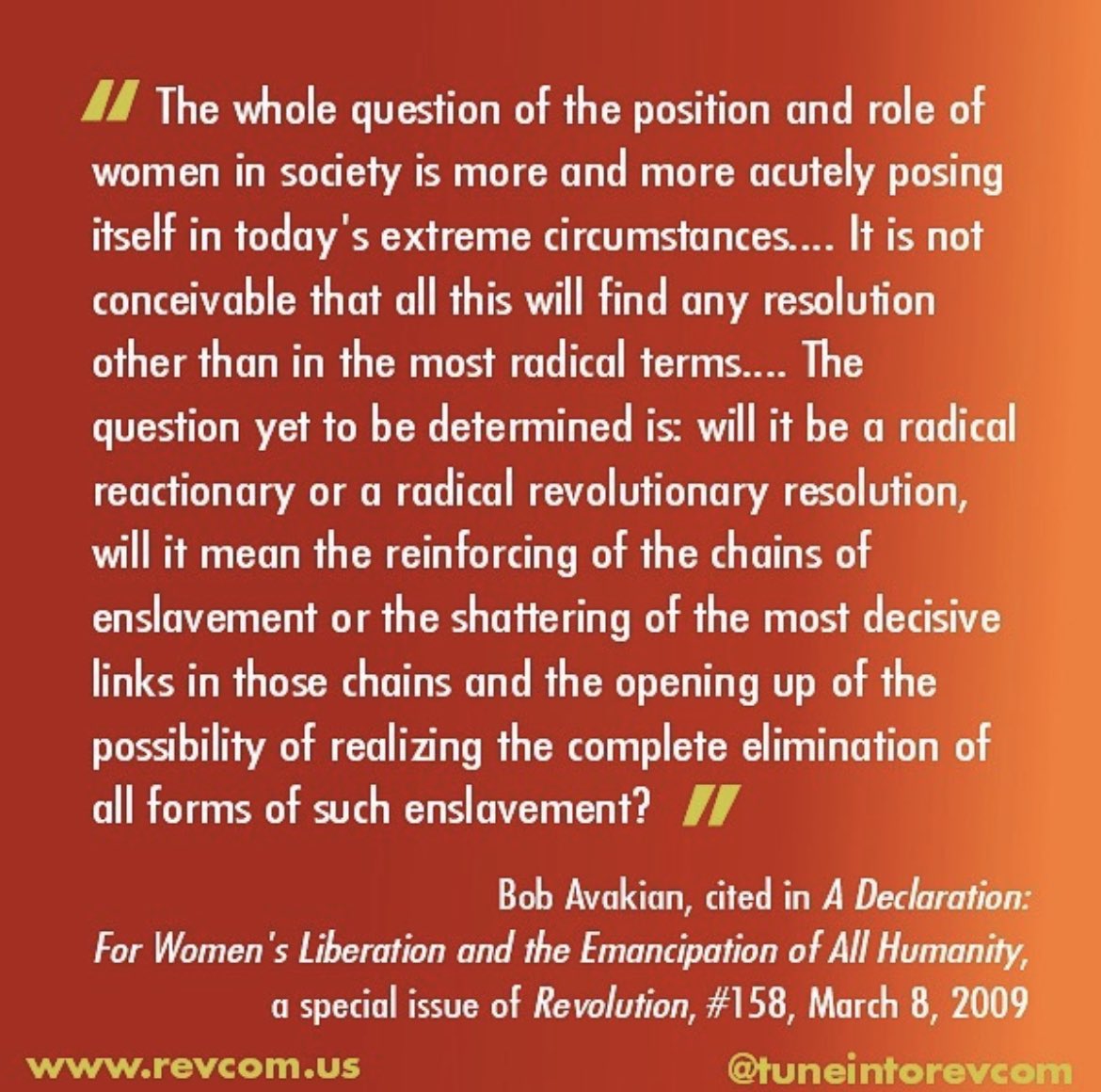 " The whole question of the position and role of women in society is more and more acutely posing itself in today's extreme circumstances.... It is not conceivable that all this will find any resolution other than in the most radical terms.... The question yet to be determined is: will it be a radical reactionary or a radical revolutionary resolution, will it mean the reinforcing of the chains of enslavement or the shattering of the most decisive links in those chains and the opening up of the possibility of realizing the complete elimination of all forms of such enslavement? "

Bob Avakian, cited in A Declaration: For Women's Liberation and the Emancipation of All Humanity, a special issue of Revolution, #158, March 8, 2009

www.revcom.us

@tuneintorevcom